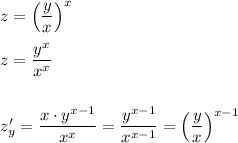 $z = \left(\frac{y}{x}\right)^x$

$z = \frac{y^x}{x^x}$

$z'_y = \frac{x \cdot y^{x-1}}{x^x} = \frac{y^{x-1}}{x^{x-1}} = \left(\frac{y}{x}\right)^{x-1}$